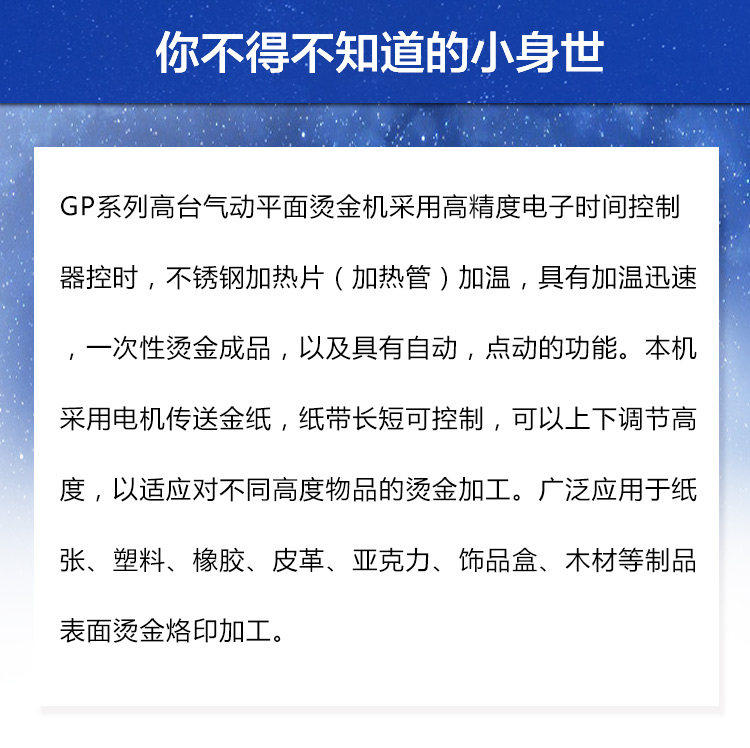 你不得不知道的小身世

GP系列高台气动平面烫金机采用高精度电子时间控制器控时，不锈钢加热片（加热管）加温，具有加温迅速，一次性烫金成品，以及具有自动，点动的功能。本机采用电机传送金纸，纸带长短可控制，可以上下调节高度，以适应对不同高度物品的烫金加工。广泛应用于纸张、塑料、橡胶、皮革、亚克力、饰品盒、木材等制品表面烫金烙印加工。